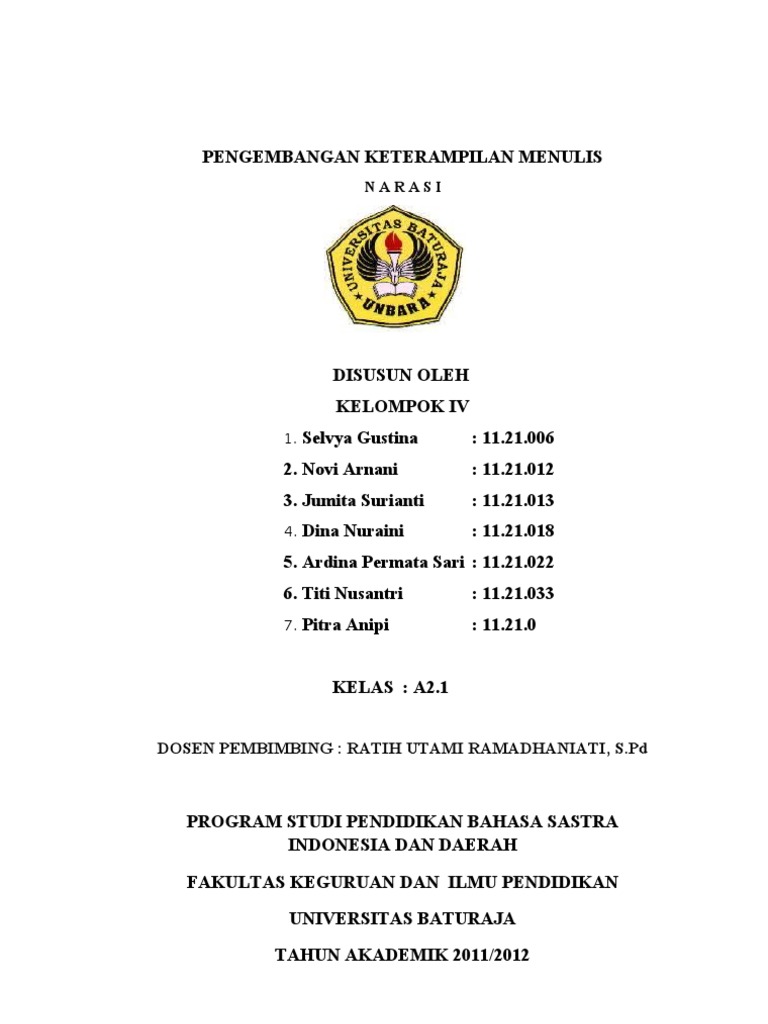 PENGEMBANGAN KETERAMPILAN MENULIS

N A R A S I

UNIVERSITAS BATURAJA

UNBARA

DISUSUN OLEH

KELOMPOK IV

1. Selvya Gustina : 11.21.006

2. Novi Arnani : 11.21.012

3. Jumita Surianti : 11.21.013

4. Dina Nuraini : 11.21.018

5. Ardina Permata Sari : 11.21.022

6. Titi Nusantri : 11.21.033

7. Pitra Anipi : 11.21.0

KELAS : A2.1

DOSEN PEMBIMBING : RATIH UTAMI RAMADHANIATI, S.Pd

PROGRAM STUDI PENDIDIKAN BAHASA SASTRA INDONESIA DAN DAERAH

FAKULTAS KEGURUAN DAN ILMU PENDIDIKAN

UNIVERSITAS BATURAJA

TAHUN AKADEMIK 2011/2012